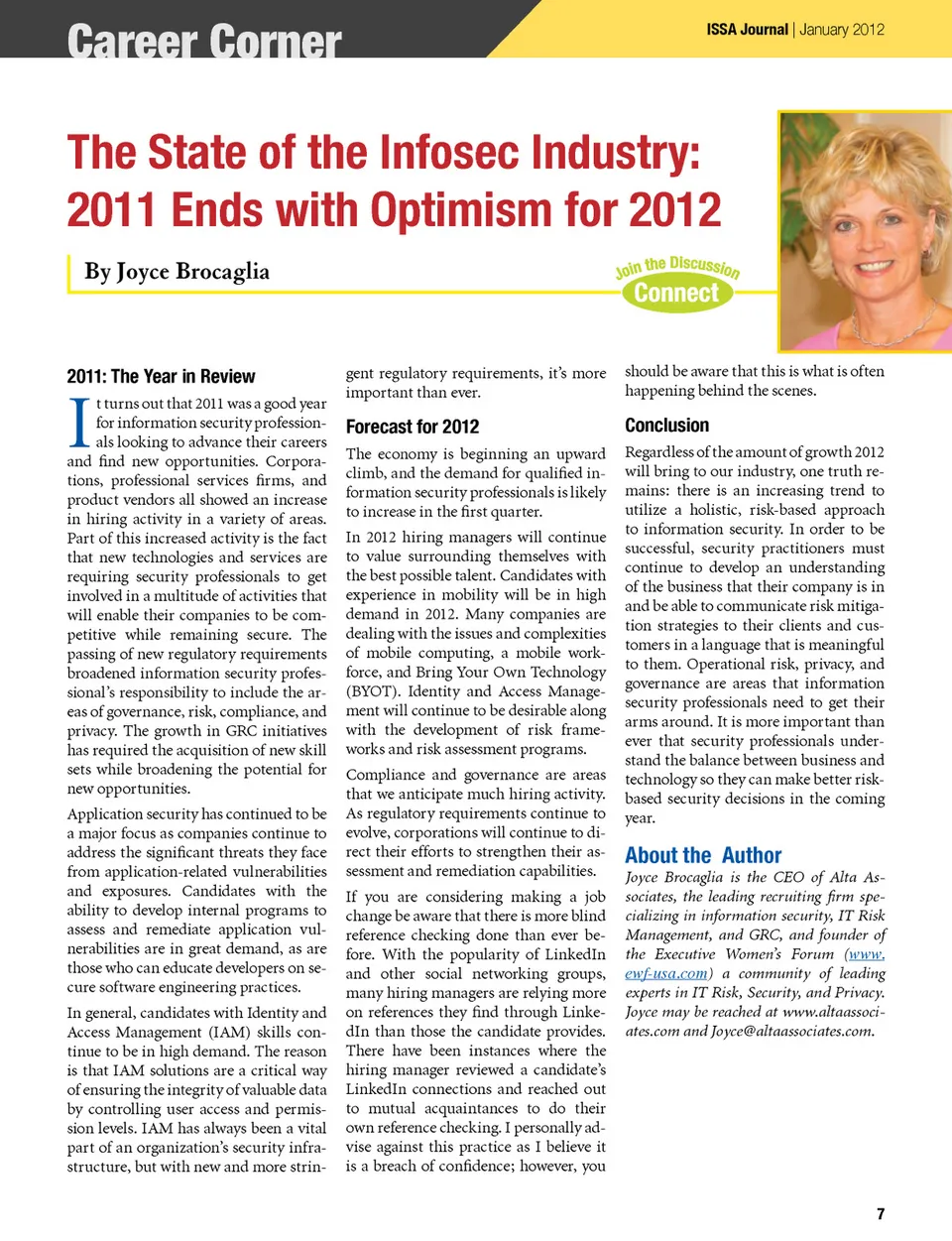 Career Corner

ISSA Journal | January 2012

The State of the Infosec Industry: 2011 Ends with Optimism for 2012

By Joyce Brocaglia

Join the Discussion
Connect

2011: The Year in Review

It turns out that 2011 was a good year for information security professionals looking to advance their careers and find new opportunities. Corporations, professional services firms, and product vendors all showed an increase in hiring activity in a variety of areas. Part of this increased activity is the fact that new technologies and services are requiring security professionals to get involved in a multitude of activities that will enable their companies to be competitive while remaining secure. The passing of new regulatory requirements broadened information security professional's responsibility to include the areas of governance, risk, compliance, and privacy. The growth in GRC initiatives has required the acquisition of new skill sets while broadening the potential for new opportunities.

Application security has continued to be a major focus as companies continue to address the significant threats they face from application-related vulnerabilities and exposures. Candidates with the ability to develop internal programs to assess and remediate application vulnerabilities are in great demand, as are those who can educate developers on secure software engineering practices.

In general, candidates with Identity and Access Management (IAM) skills continue to be in high demand. The reason is that IAM solutions are a critical way of ensuring the integrity of valuable data by controlling user access and permission levels. IAM has always been a vital part of an organization's security infrastructure, but with new and more stringent regulatory requirements, it's more important than ever.

Forecast for 2012

The economy is beginning an upward climb, and the demand for qualified information security professionals is likely to increase in the first quarter.

In 2012 hiring managers will continue to value surrounding themselves with the best possible talent. Candidates with experience in mobility will be in high demand in 2012. Many companies are dealing with the issues and complexities of mobile computing, a mobile workforce, and Bring Your Own Technology (BYOT). Identity and Access Management will continue to be desirable along with the development of risk frameworks and risk assessment programs.

Compliance and governance are areas that we anticipate much hiring activity. As regulatory requirements continue to evolve, corporations will continue to direct their efforts to strengthen their assessment and remediation capabilities.

If you are considering making a job change be aware that there is more blind reference checking done than ever before. With the popularity of LinkedIn and other social networking groups, many hiring managers are relying more on references they find through LinkedIn than those the candidate provides. There have been instances where the hiring manager reviewed a candidate's LinkedIn connections and reached out to mutual acquaintances to do their own reference checking. I personally advise against this practice as I believe it is a breach of confidence; however, you should be aware that this is what is often happening behind the scenes.

Conclusion

Regardless of the amount of growth 2012 will bring to our industry, one truth remains: there is an increasing trend to utilize a holistic, risk-based approach to information security. In order to be successful, security practitioners must continue to develop an understanding of the business that their company is in and be able to communicate risk mitigation strategies to their clients and customers in a language that is meaningful to them. Operational risk, privacy, and governance are areas that information security professionals need to get their arms around. It is more important than ever that security professionals understand the balance between business and technology so they can make better risk-based security decisions in the coming year.

About the Author

Joyce Brocaglia is the CEO of Alta Associates, the leading recruiting firm specializing in information security, IT Risk Management, and GRC, and founder of the Executive Women's Forum (www.ewf-usa.com) a community of leading experts in IT Risk, Security, and Privacy. Joyce may be reached at www.altaassociates.com and Joyce@altaassociates.com.

7